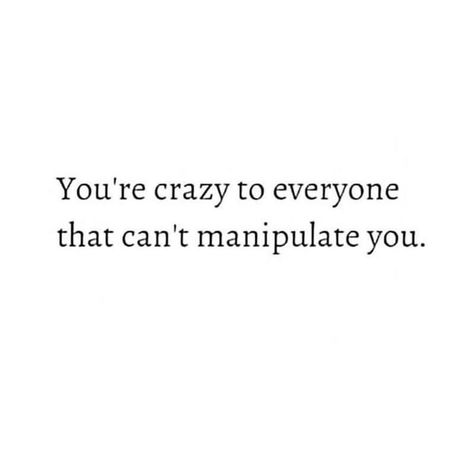 You're crazy to everyone that can't manipulate you.